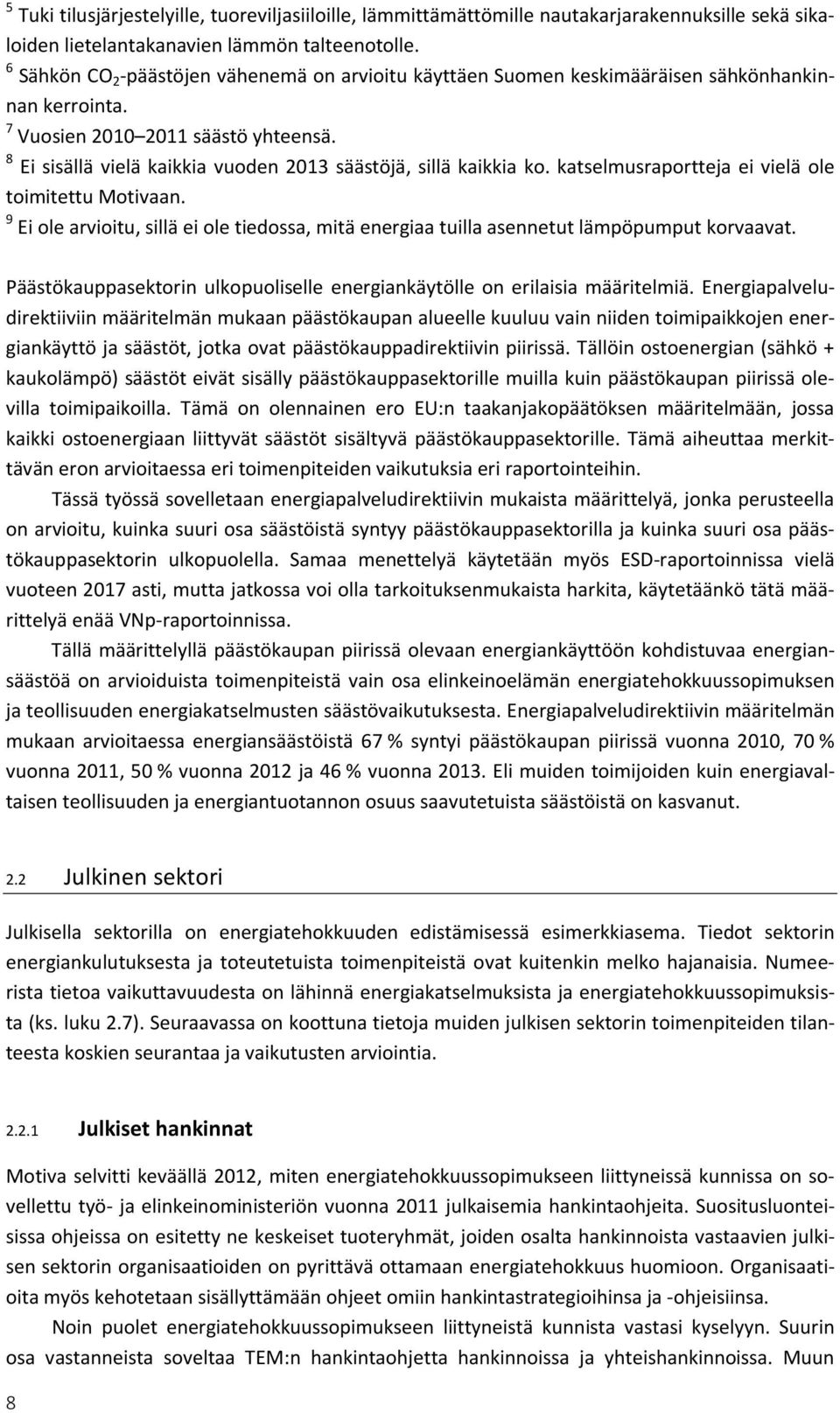 $^5$ Tuki tilusjärjestelyille, tuoreviljasiiloille, lämmittämättömille nautakarjarakennuksille sekä sikaloiden lietelantakanavien lämmön talteenotolle.
$^6$ Sähkön $CO_2$-päästöjen vähenemä on arvioitu käyttäen Suomen keskimääräisen sähkönhankinnan kerrointa.
$^7$ Vuosien 2010–2011 säästö yhteensä.
$^8$ Ei sisällä vielä kaikkia vuoden 2013 säästöjä, sillä kaikkia ko. katselmusraportteja ei vielä ole toimitettu Motivaan.
$^9$ Ei ole arvioitu, sillä ei ole tiedossa, mitä energiaa tuilla asennetut lämpöpumput korvaavat.

Päästökauppasektorin ulkopuoliselle energiankäytölle on erilaisia määritelmiä. Energiapalveludirektiiviin määritelmän mukaan päästökaupan alueelle kuuluu vain niiden toimipaikkojen energiankäyttö ja säästöt, jotka ovat päästökauppadirektiivin piirissä. Tällöin ostoenergian (sähkö + kaukolämpö) säästöt eivät sisälly päästökauppasektorille muilla kuin päästökaupan piirissä olevilla toimipaikoilla. Tämä on olennainen ero EU:n taakanjakopäätöksen määritelmään, jossa kaikki ostoenergiaan liittyvät säästöt sisältyvä päästökauppasektorille. Tämä aiheuttaa merkittävän eron arvioitaessa eri toimenpiteiden vaikutuksia eri raportointeihin.

Tässä työssä sovelletaan energiapalveludirektiivin mukaista määrittelyä, jonka perusteella on arvioitu, kuinka suuri osa säästöistä syntyy päästökauppasektorilla ja kuinka suuri osa päästökauppasektorin ulkopuolella. Samaa menettelyä käytetään myös ESD-raportoinnissa vielä vuoteen 2017 asti, mutta jatkossa voi olla tarkoituksenmukaista harkita, käytetäänkö tätä määrittelyä enää VNp-raportoinnissa.

Tällä määrittelyllä päästökaupan piirissä olevaan energiankäyttöön kohdistuvaa energiansäästöä on arvioiduista toimenpiteistä vain osa elinkeinoelämän energiatehokkuussopimuksen ja teollisuuden energiakatselmusten säästövaikutuksesta. Energiapalveludirektiivin määritelmän mukaan arvioitaessa energiansäästöistä 67 % syntyi päästökaupan piirissä vuonna 2010, 70 % vuonna 2011, 50 % vuonna 2012 ja 46 % vuonna 2013. Eli muiden toimijoiden kuin energiavaltaisen teollisuuden ja energiantuotannon osuus saavutetuista säästöistä on kasvanut.

2.2 Julkinen sektori

Julkisella sektorilla on energiatehokkuuden edistämisessä esimerkkiasema. Tiedot sektorin energiankulutuksesta ja toteutetuista toimenpiteistä ovat kuitenkin melko hajanaisia. Numeerista tietoa vaikuttavuudesta on lähinnä energiakatselmuksista ja energiatehokkuussopimuksista (ks. luku 2.7). Seuraavassa on koottuna tietoja muiden julkisen sektorin toimenpiteiden tilanteesta koskien seurantaa ja vaikutusten arviointia.

2.2.1 Julkiset hankinnat

Motiva selvitti keväällä 2012, miten energiatehokkuussopimukseen liittyneissä kunnissa on sovellettu työ- ja elinkeinoministeriön vuonna 2011 julkaisemia hankintaohjeita. Suositusluonteisissa ohjeissa on esitetty ne keskeiset tuoteryhmät, joiden osalta hankinnoista vastaavien julkisen sektorin organisaatioiden on pyrittävä ottamaan energiatehokkuus huomioon. Organisaatioita myös kehotetaan sisällyttämään ohjeet omiin hankintastrategioihinsa ja -ohjeisiinsa.

Noin puolet energiatehokkuussopimukseen liittyneistä kunnista vastasi kyselyyn. Suurin osa vastanneista soveltaa TEM:n hankintaohjetta hankinnoissa ja yhteishankinnoissa. Muun

8